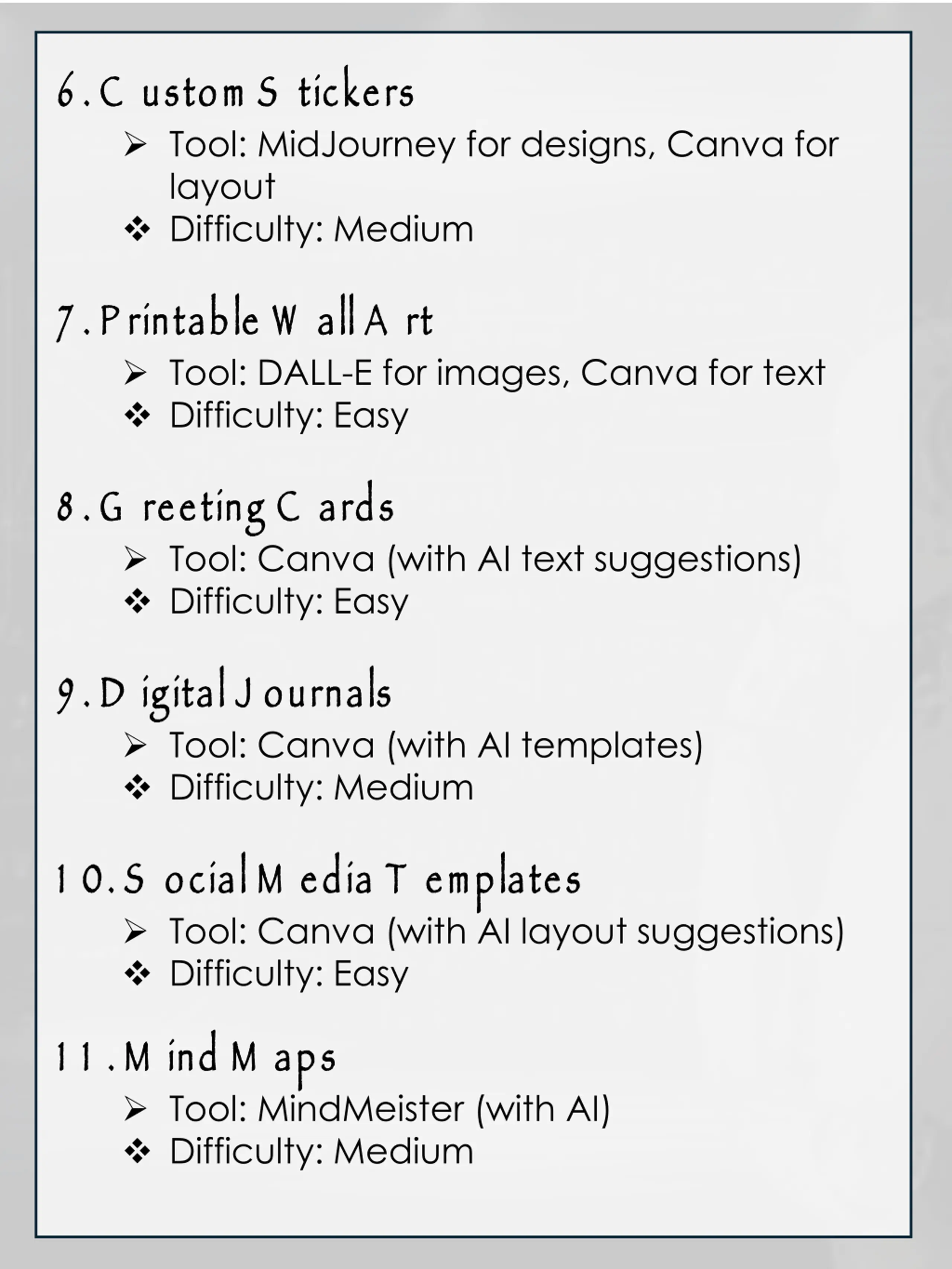 6. Custom Stickers

➢ Tool: MidJourney for designs, Canva for layout
❖ Difficulty: Medium

7. Printable Wall Art

➢ Tool: DALL-E for images, Canva for text
❖ Difficulty: Easy

8. Greeting Cards

➢ Tool: Canva (with AI text suggestions)
❖ Difficulty: Easy

9. Digital Journals

➢ Tool: Canva (with AI templates)
❖ Difficulty: Medium

10. Social Media Templates

➢ Tool: Canva (with AI layout suggestions)
❖ Difficulty: Easy

11. Mind Maps

➢ Tool: MindMeister (with AI)
❖ Difficulty: Medium